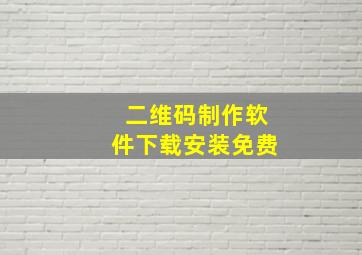 二维码制作软件下载安装免费